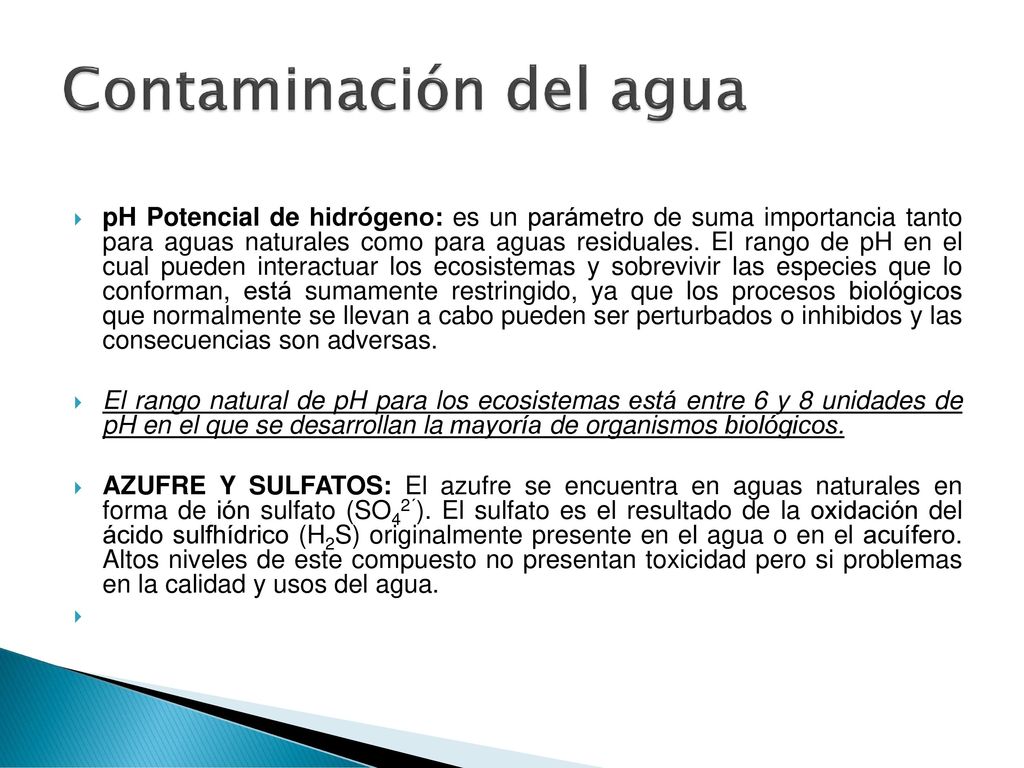 Contaminación del agua

pH Potencial de hidrógeno: es un parámetro de suma importancia tanto para aguas naturales como para aguas residuales. El rango de pH en el cual pueden interactuar los ecosistemas y sobrevivir las especies que lo conforman, está sumamente restringido, ya que los procesos biológicos que normalmente se llevan a cabo pueden ser perturbados o inhibidos y las consecuencias son adversas.

El rango natural de pH para los ecosistemas está entre 6 y 8 unidades de pH en el que se desarrollan la mayoría de organismos biológicos.

AZUFRE Y SULFATOS: El azufre se encuentra en aguas naturales en forma de ión sulfato ($SO_4^{2´}$). El sulfato es el resultado de la oxidación del ácido sulfhídrico ($H_2S$) originalmente presente en el agua o en el acuífero. Altos niveles de este compuesto no presentan toxicidad pero si problemas en la calidad y usos del agua.